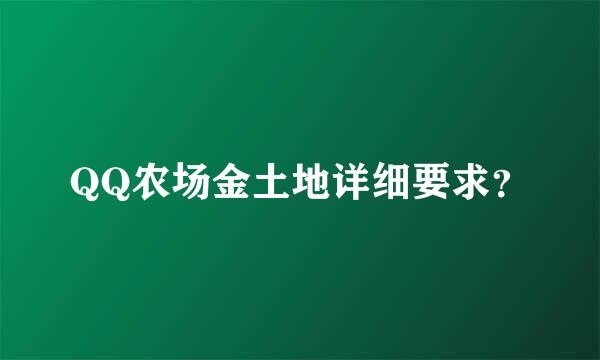 QQ农场金土地详细要求?